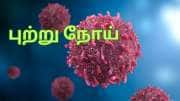 புற்று நோய்